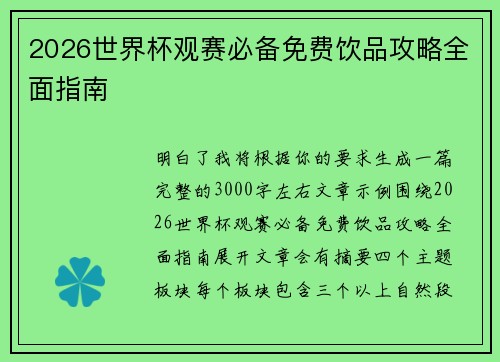 2026世界杯观赛必备免费饮品攻略全面指南

明白了我将根据你的要求生成一篇完整的3000字左右文章示例围绕2026世界杯观赛必备免费饮品攻略全面指南展开文章会有摘要四个主题板块每个板块包含三个以上自然段